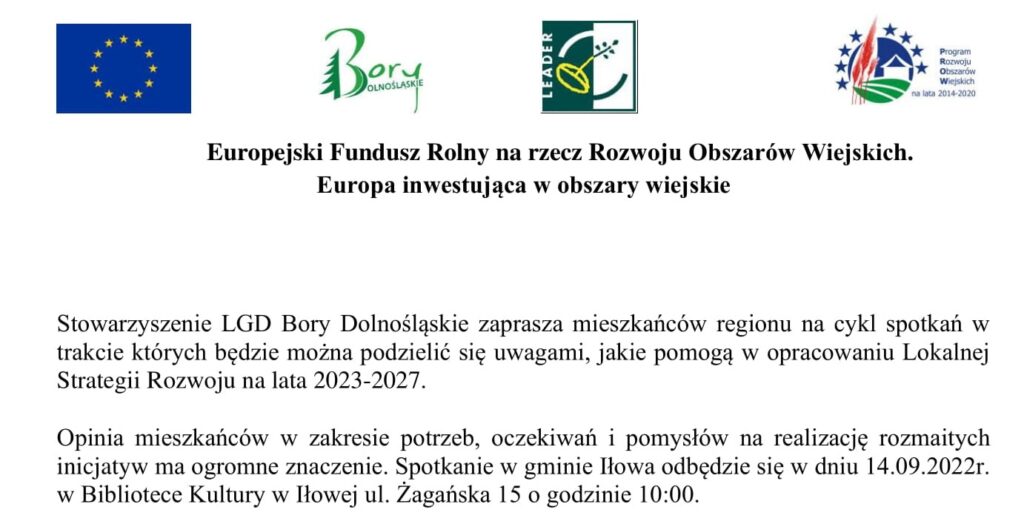 Bory
DOLNOŚLĄSKIE

LEADER

Program
Rozwoju
Obszarów
Wiejskich
na lata 2014-2020

Europejski Fundusz Rolny na rzecz Rozwoju Obszarów Wiejskich.
Europa inwestująca w obszary wiejskie

Stowarzyszenie LGD Bory Dolnośląskie zaprasza mieszkańców regionu na cykl spotkań w trakcie których będzie można podzielić się uwagami, jakie pomogą w opracowaniu Lokalnej Strategii Rozwoju na lata 2023-2027.

Opinia mieszkańców w zakresie potrzeb, oczekiwań i pomysłów na realizację rozmaitych inicjatyw ma ogromne znaczenie. Spotkanie w gminie Iłowa odbędzie się w dniu 14.09.2022r. w Bibliotece Kultury w Iłowej ul. Żagańska 15 o godzinie 10:00.